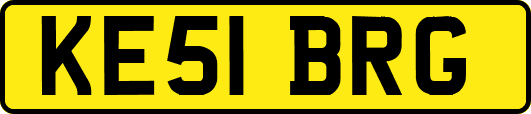 KE51 BRG